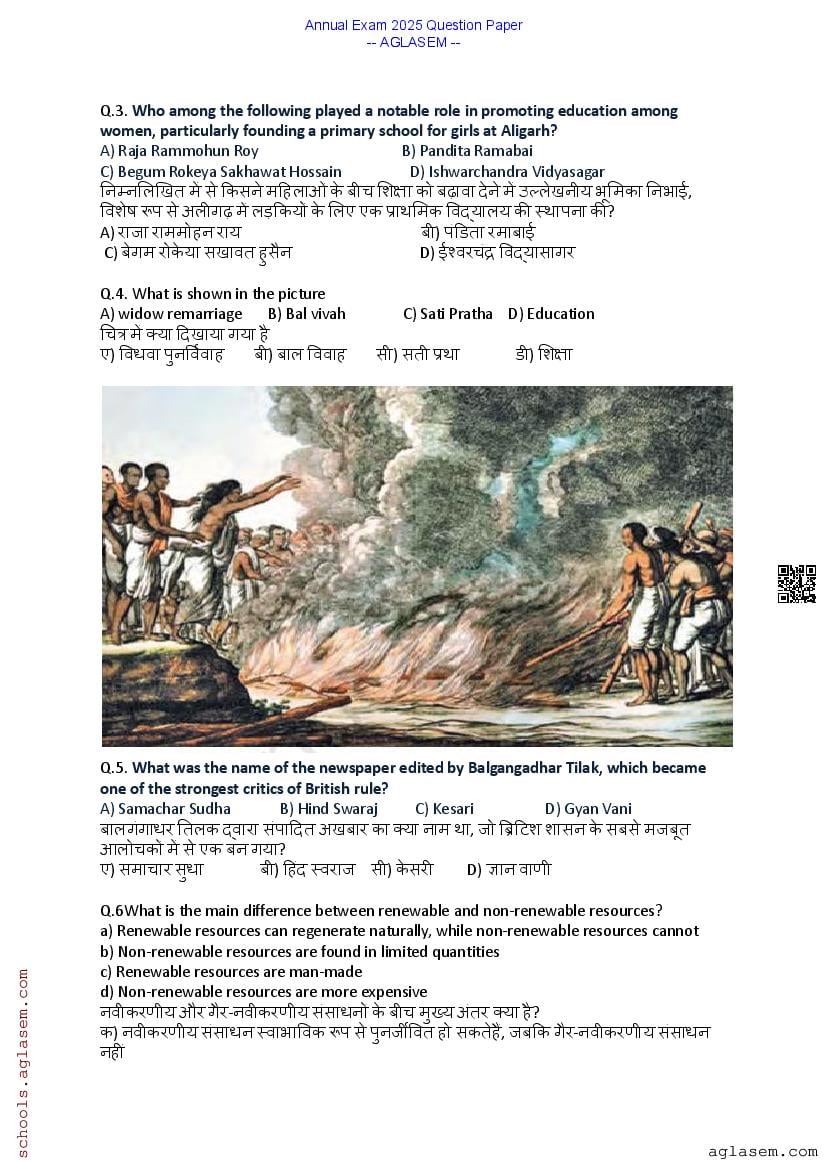 Annual Exam 2025 Question Paper
-- AGLASEM --

Q.3. Who among the following played a notable role in promoting education among women, particularly founding a primary school for girls at Aligarh?
A) Raja Rammohun Roy B) Pandita Ramabai
C) Begum Rokeya Sakhawat Hossain D) Ishwarchandra Vidyasagar
निम्नलिखित में से किसने महिलाओं के बीच शिक्षा को बढ़ावा देने में उल्लेखनीय भूमिका निभाई, विशेष रूप से अलीगढ़ में लड़कियों के लिए एक प्राथमिक विद्यालय की स्थापना की?
A) राजा राममोहन राय बी) पंडिता रमाबाई
C) बेगम रोकेया सखावत हुसैन D) ईश्वरचंद्र विद्यासागर

Q.4. What is shown in the picture
A) widow remarriage B) Bal vivah C) Sati Pratha D) Education
चित्र में क्या दिखाया गया है
ए) विधवा पुनर्विवाह बी) बाल विवाह सी) सती प्रथा डी) शिक्षा

Q.5. What was the name of the newspaper edited by Balgangadhar Tilak, which became one of the strongest critics of British rule?
A) Samachar Sudha B) Hind Swaraj C) Kesari D) Gyan Vani
बालगंगाधर तिलक द्वारा संपादित अखबार का क्या नाम था, जो ब्रिटिश शासन के सबसे मजबूत आलोचकों में से एक बन गया?
ए) समाचार सुधा बी) हिंद स्वराज सी) केसरी D) ज्ञान वाणी

Q.6What is the main difference between renewable and non-renewable resources?
a) Renewable resources can regenerate naturally, while non-renewable resources cannot
b) Non-renewable resources are found in limited quantities
c) Renewable resources are man-made
d) Non-renewable resources are more expensive
नवीकरणीय और गैर-नवीकरणीय संसाधनों के बीच मुख्य अंतर क्या है?
क) नवीकरणीय संसाधन स्वाभाविक रूप से पुनर्जीवित हो सकतेहैं, जबकि गैर-नवीकरणीय संसाधन नहीं

schools.aglasem.com
aglasem.com